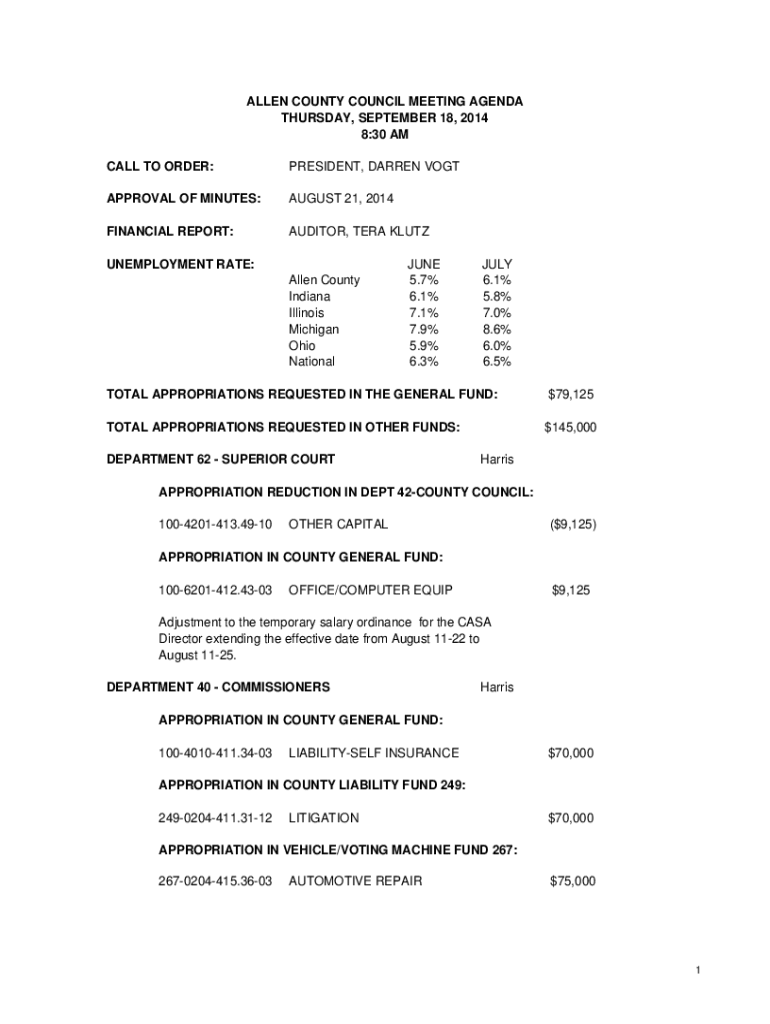 ALLEN COUNTY COUNCIL MEETING AGENDA
THURSDAY, SEPTEMBER 18, 2014
8:30 AM

CALL TO ORDER: PRESIDENT, DARREN VOGT

APPROVAL OF MINUTES: AUGUST 21, 2014

FINANCIAL REPORT: AUDITOR, TERA KLUTZ

UNEMPLOYMENT RATE:

| | JUNE | JULY |
|---|---|---|
| Allen County | 5.7% | 6.1% |
| Indiana | 6.1% | 5.8% |
| Illinois | 7.1% | 7.0% |
| Michigan | 7.9% | 8.6% |
| Ohio | 5.9% | 6.0% |
| National | 6.3% | 6.5% |

TOTAL APPROPRIATIONS REQUESTED IN THE GENERAL FUND: $79,125

TOTAL APPROPRIATIONS REQUESTED IN OTHER FUNDS: $145,000

DEPARTMENT 62 - SUPERIOR COURT Harris

APPROPRIATION REDUCTION IN DEPT 42-COUNTY COUNCIL:

100-4201-413.49-10 OTHER CAPITAL ($9,125)

APPROPRIATION IN COUNTY GENERAL FUND:

100-6201-412.43-03 OFFICE/COMPUTER EQUIP $9,125

Adjustment to the temporary salary ordinance for the CASA Director extending the effective date from August 11-22 to August 11-25.

DEPARTMENT 40 - COMMISSIONERS Harris

APPROPRIATION IN COUNTY GENERAL FUND:

100-4010-411.34-03 LIABILITY-SELF INSURANCE $70,000

APPROPRIATION IN COUNTY LIABILITY FUND 249:

249-0204-411.31-12 LITIGATION $70,000

APPROPRIATION IN VEHICLE/VOTING MACHINE FUND 267:

267-0204-415.36-03 AUTOMOTIVE REPAIR $75,000

1